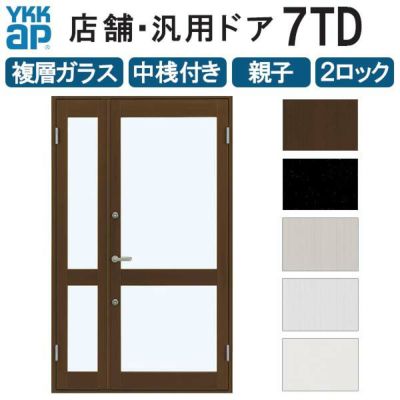 YKK ap 店舗・汎用ドア 7TD

複層ガラス 中桟付き 親子 2ロック